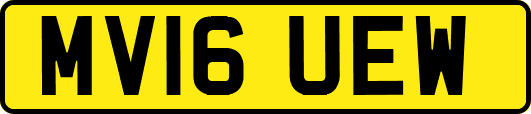 MV16 UEW